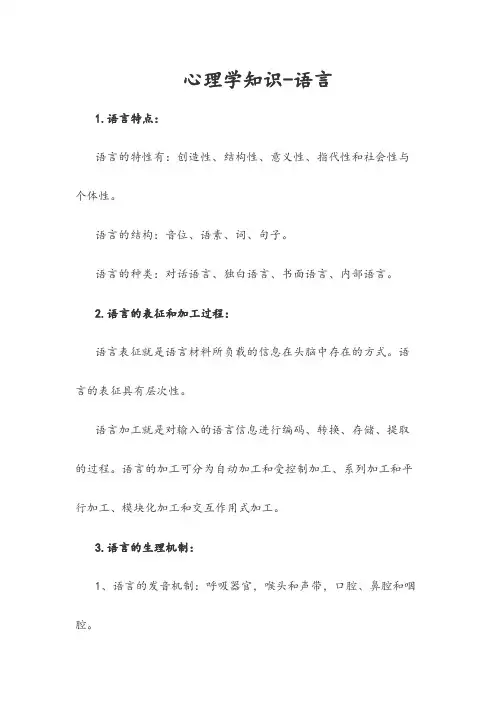 心理学知识-语言

1.语言特点：

语言的特性有：创造性、结构性、意义性、指代性和社会性与个体性。

语言的结构：音位、语素、词、句子。

语言的种类：对话语言、独白语言、书面语言、内部语言。

2.语言的表征和加工过程：

语言表征就是语言材料所负载的信息在头脑中存在的方式。语言的表征具有层次性。

语言加工就是对输入的语言信息进行编码、转换、存储、提取的过程。语言的加工可分为自动加工和受控制加工、系列加工和平行加工、模块化加工和交互作用式加工。

3.语言的生理机制：

1、语言的发音机制：呼吸器官，喉头和声带，口腔、鼻腔和咽腔。